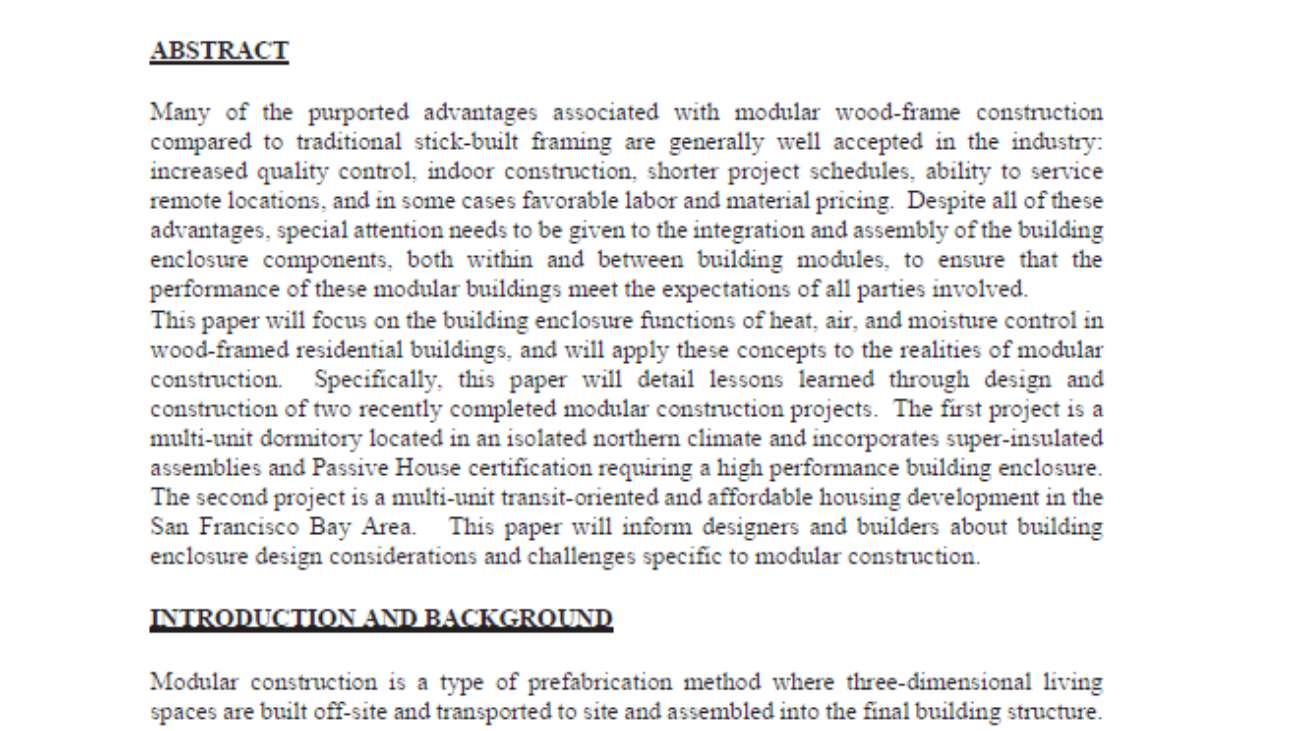 ABSTRACT

Many of the purported advantages associated with modular wood-frame construction compared to traditional stick-built framing are generally well accepted in the industry: increased quality control, indoor construction, shorter project schedules, ability to service remote locations, and in some cases favorable labor and material pricing. Despite all of these advantages, special attention needs to be given to the integration and assembly of the building enclosure components, both within and between building modules, to ensure that the performance of these modular buildings meet the expectations of all parties involved.
This paper will focus on the building enclosure functions of heat, air, and moisture control in wood-framed residential buildings, and will apply these concepts to the realities of modular construction. Specifically, this paper will detail lessons learned through design and construction of two recently completed modular construction projects. The first project is a multi-unit dormitory located in an isolated northern climate and incorporates super-insulated assemblies and Passive House certification requiring a high performance building enclosure. The second project is a multi-unit transit-oriented and affordable housing development in the San Francisco Bay Area. This paper will inform designers and builders about building enclosure design considerations and challenges specific to modular construction.

INTRODUCTION AND BACKGROUND

Modular construction is a type of prefabrication method where three-dimensional living spaces are built off-site and transported to site and assembled into the final building structure.